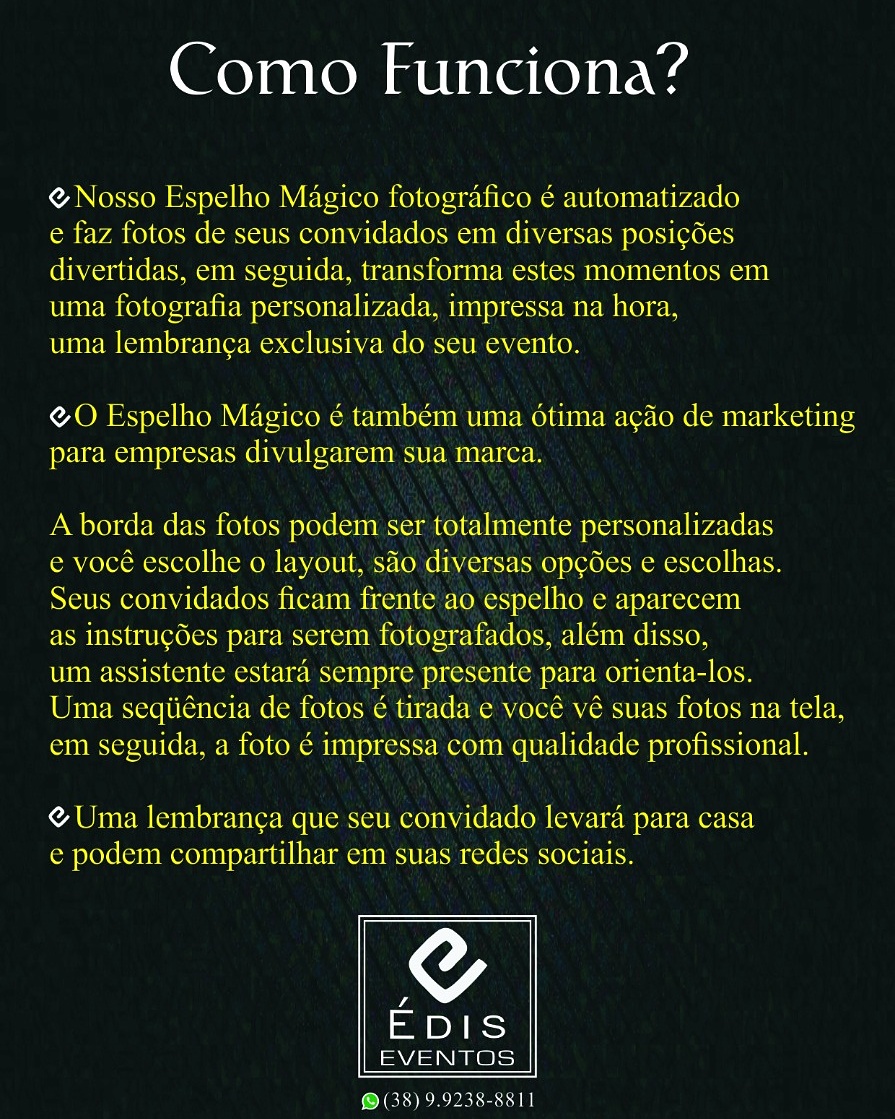 Como Funciona?

Nosso Espelho Mágico fotográfico é automatizado e faz fotos de seus convidados em diversas posições divertidas, em seguida, transforma estes momentos em uma fotografia personalizada, impressa na hora, uma lembrança exclusiva do seu evento.

O Espelho Mágico é também uma ótima ação de marketing para empresas divulgarem sua marca.

A borda das fotos podem ser totalmente personalizadas e você escolhe o layout, são diversas opções e escolhas. Seus convidados ficam frente ao espelho e aparecem as instruções para serem fotografados, além disso, um assistente estará sempre presente para orienta-los. Uma seqüência de fotos é tirada e você vê suas fotos na tela, em seguida, a foto é impressa com qualidade profissional.

Uma lembrança que seu convidado levará para casa e podem compartilhar em suas redes sociais.

ÉDIS
EVENTOS

(38) 9.9238-8811